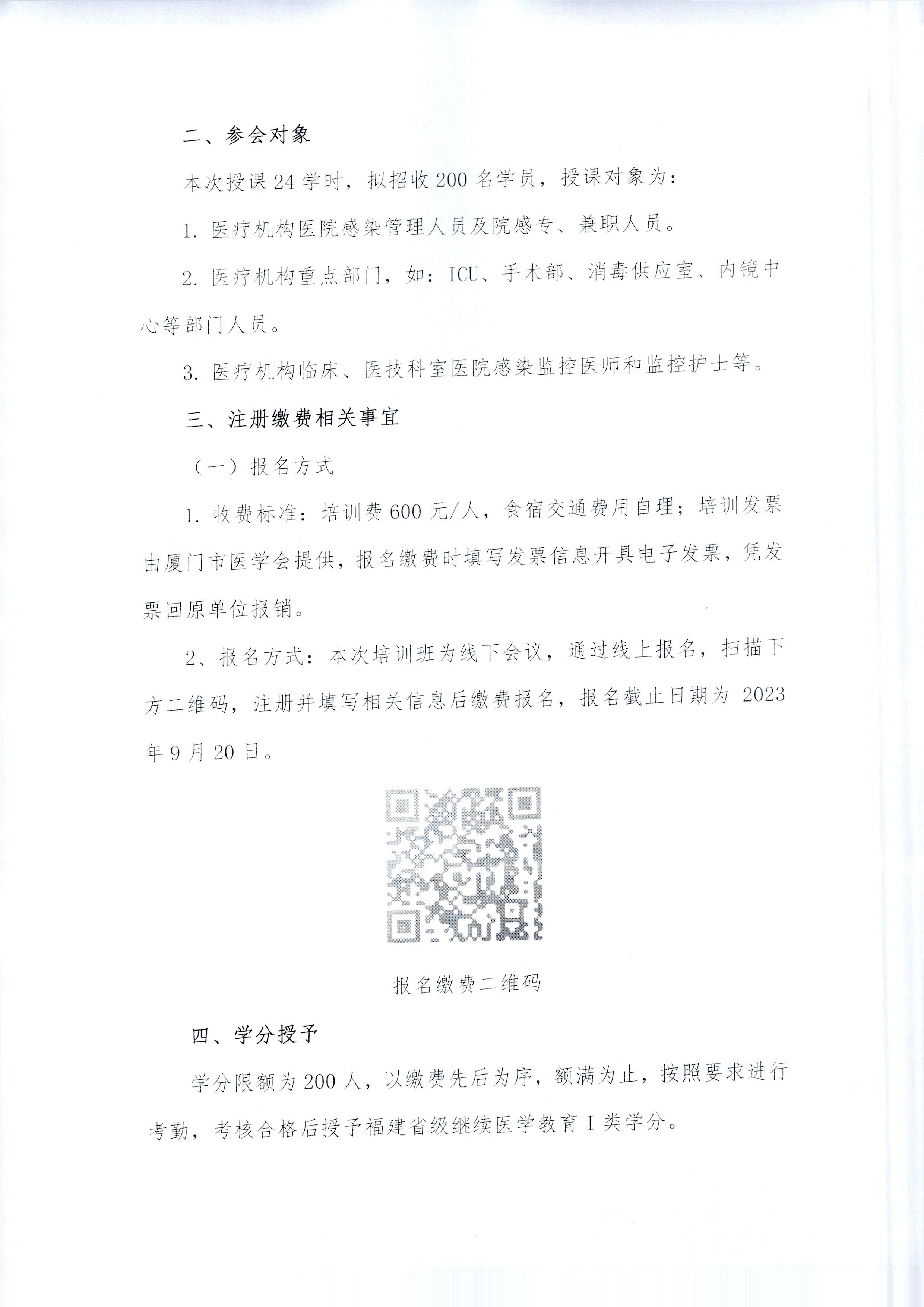 二、参会对象

本次授课 24 学时，拟招收 200 名学员，授课对象为：

1. 医疗机构医院感染管理人员及院感专、兼职人员。

2. 医疗机构重点部门，如：ICU、手术部、消毒供应室、内镜中心等部门人员。

3. 医疗机构临床、医技科室医院感染监控医师和监控护士等。

三、注册缴费相关事宜

（一）报名方式

1. 收费标准：培训费 600 元/人，食宿交通费用自理；培训发票由厦门市医学会提供，报名缴费时填写发票信息开具电子发票，凭发票回原单位报销。

2、报名方式：本次培训班为线下会议，通过线上报名，扫描下方二维码，注册并填写相关信息后缴费报名，报名截止日期为 2023 年 9 月 20 日。

报名缴费二维码

四、学分授予

学分限额为 200 人，以缴费先后为序，额满为止，按照要求进行考勤，考核合格后授予福建省级继续医学教育 I 类学分。